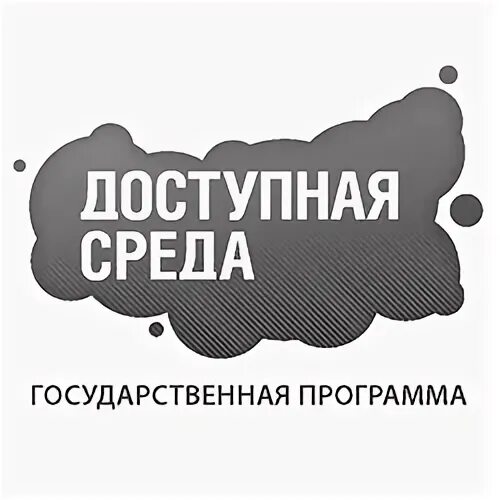 ДОСТУПНАЯ СРЕДА

ГОСУДАРСТВЕННАЯ ПРОГРАММА